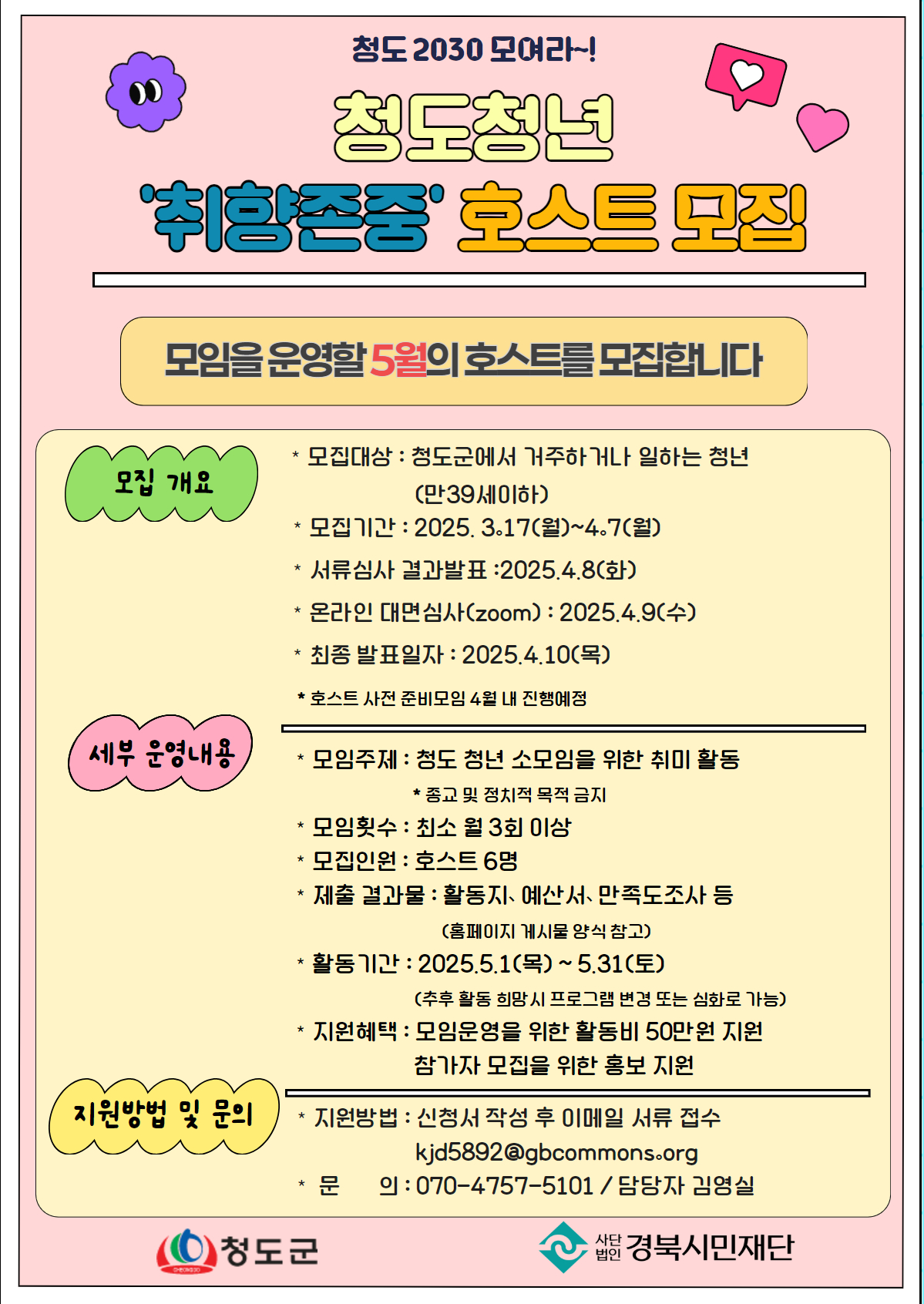 청도 2030 모여라~!

청도청년

'취향존중' 호스트 모집

모임을 운영할 5월의 호스트를 모집합니다

모집 개요

* 모집대상 : 청도군에서 거주하거나 일하는 청년 (만39세이하)
* 모집기간 : 2025. 3.17(월)~4.7(월)
* 서류심사 결과발표 :2025.4.8(화)
* 온라인 대면심사(zoom) : 2025.4.9(수)
* 최종 발표일자 : 2025.4.10(목)
* 호스트 사전 준비모임 4월 내 진행예정

세부 운영내용

* 모임주제 : 청도 청년 소모임을 위한 취미 활동
* 종교 및 정치적 목적 금지
* 모임횟수 : 최소 월 3회 이상
* 모집인원 : 호스트 6명
* 제출 결과물 : 활동지, 예산서, 만족도조사 등 (홈페이지 게시물 양식 참고)
* 활동기간 : 2025.5.1(목) ~ 5.31(토) (추후 활동 희망시 프로그램 변경 또는 심화로 가능)
* 지원혜택 : 모임운영을 위한 활동비 50만원 지원 참가자 모집을 위한 홍보 지원

지원방법 및 문의

* 지원방법 : 신청서 작성 후 이메일 서류 접수 kjd5892@gbcommons.org
* 문 의 : 070-4757-5101 / 담당자 김영실

청도군

사단법인 경북시민재단